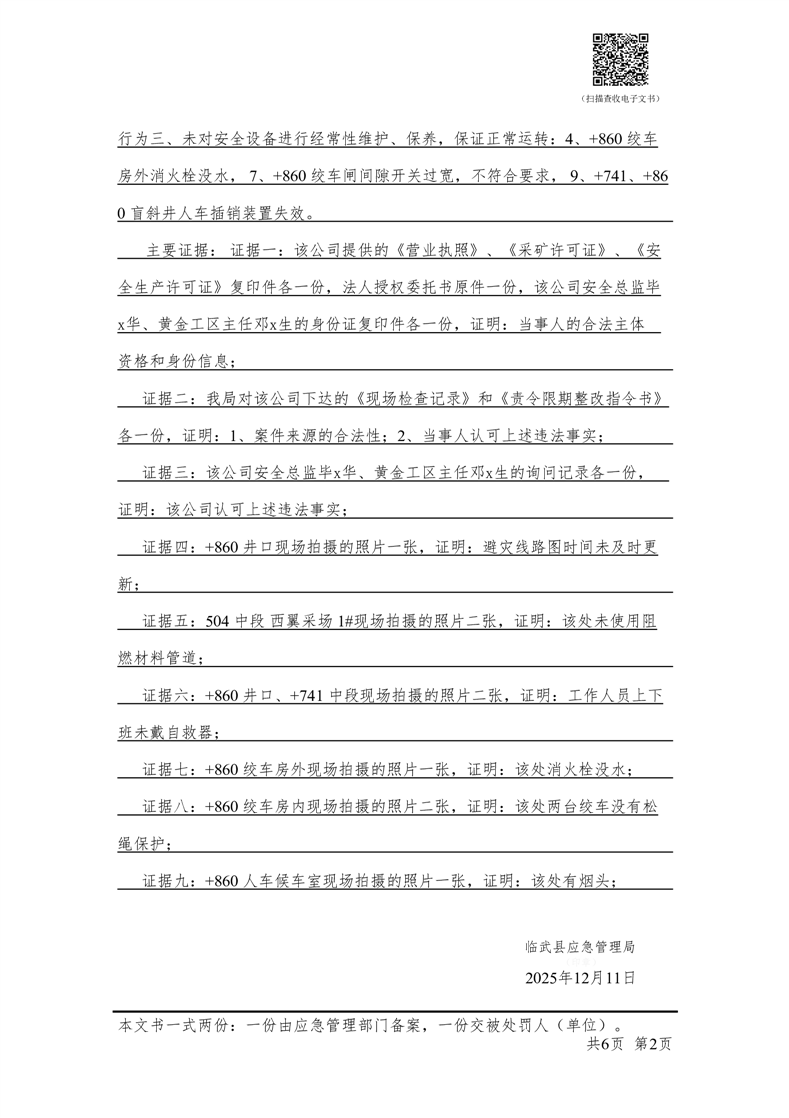 （扫描查收电子文书）

行为三、未对安全设备进行经常性维护、保养，保证正常运转：4、+860 绞车房外消火栓没水，7、+860 绞车闸间隙开关过宽，不符合要求，9、+741、+860 盲斜井人车插销装置失效。

主要证据：证据一：该公司提供的《营业执照》、《采矿许可证》、《安全生产许可证》复印件各一份，法人授权委托书原件一份，该公司安全总监毕x华、黄金工区主任邓x生的身份证复印件各一份，证明：当事人的合法主体资格和身份信息；

证据二：我局对该公司下达的《现场检查记录》和《责令限期整改指令书》各一份，证明：1、案件来源的合法性；2、当事人认可上述违法事实；

证据三：该公司安全总监毕x华、黄金工区主任邓x生的询问记录各一份，证明：该公司认可上述违法事实；

证据四：+860 井口现场拍摄的照片一张，证明：避灾线路图时间未及时更新；

证据五：504 中段 西翼采场 1#现场拍摄的照片二张，证明：该处未使用阻燃材料管道；

证据六：+860 井口、+741 中段现场拍摄的照片二张，证明：工作人员上下班未戴自救器；

证据七：+860 绞车房外现场拍摄的照片一张，证明：该处消火栓没水；

证据八：+860 绞车房内现场拍摄的照片二张，证明：该处两台绞车没有松绳保护；

证据九：+860 人车候车室现场拍摄的照片一张，证明：该处有烟头；

临武县应急管理局

2025年12月11日

本文书一式两份：一份由应急管理部门备案，一份交被处罚人（单位）。

共6页 第2页